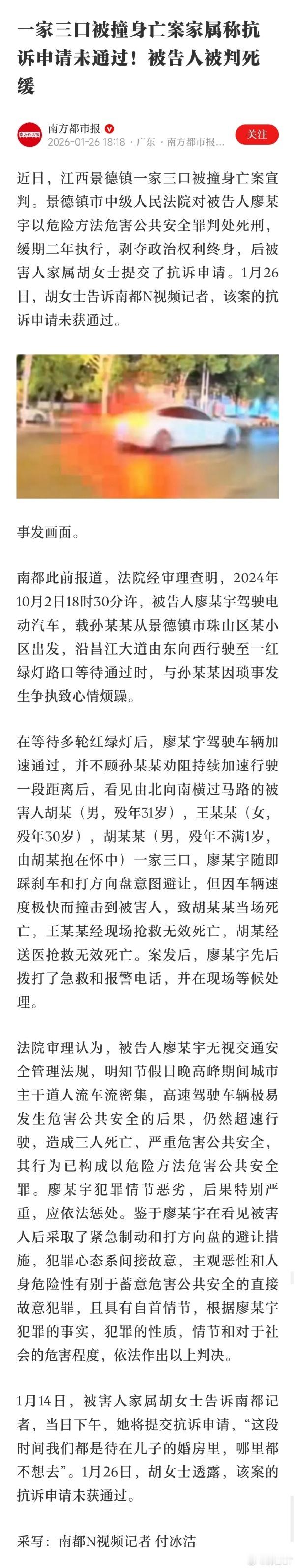 一家三口被撞身亡案家属称抗诉申请未通过！被告人被判死缓

南方都市报
2026-01-26 18:18 · 广东 · 南方都市报...
关注

近日，江西景德镇一家三口被撞身亡案宣判。景德镇市中级人民法院对被告人廖某宇以危险方法危害公共安全罪判处死刑，缓期二年执行，剥夺政治权利终身，后被害人家属胡女士提交了抗诉申请。1月26日，胡女士告诉南都N视频记者，该案的抗诉申请未获通过。

事发画面。

南都此前报道，法院经审理查明，2024年10月2日18时30分许，被告人廖某宇驾驶电动汽车，载孙某某从景德镇市珠山区某小区出发，沿昌江大道由东向西行驶至一红绿灯路口等待通过时，与孙某某因琐事发生争执致心情烦躁。

在等待多轮红绿灯后，廖某宇驾驶车辆加速通过，并不顾孙某某劝阻持续加速行驶一段距离后，看见由北向南横过马路的被害人胡某（男，殁年31岁），王某某（女，殁年30岁），胡某某（男，殁年不满1岁，由胡某抱在怀中）一家三口，廖某宇随即踩刹车和打方向盘意图避让，但因车辆速度极快而撞击到被害人，致胡某某当场死亡，王某某经现场抢救无效死亡，胡某经送医抢救无效死亡。案发后，廖某宇先后拨打了急救和报警电话，并在现场等候处理。

法院审理认为，被告人廖某宇无视交通安全管理法规，明知节假日晚高峰期间城市主干道人流车流密集，高速驾驶车辆极易发生危害公共安全的后果，仍然超速行驶，造成三人死亡，严重危害公共安全，其行为已构成以危险方法危害公共安全罪。廖某宇犯罪情节恶劣，后果特别严重，应依法惩处。鉴于廖某宇在看见被害人后采取了紧急制动和打方向盘的避让措施，犯罪心态系间接故意，主观恶性和人身危险性有别于蓄意危害公共安全的直接故意犯罪，且具有自首情节，根据廖某宇犯罪的事实，犯罪的性质，情节和对于社会的危害程度，依法作出以上判决。

1月14日，被害人家属胡女士告诉南都记者，当日下午，她将提交抗诉申请，“这段时间我们都是待在儿子的婚房里，哪里都不想去”。1月26日，胡女士透露，该案的抗诉申请未获通过。

采写：南都N视频记者 付冰洁